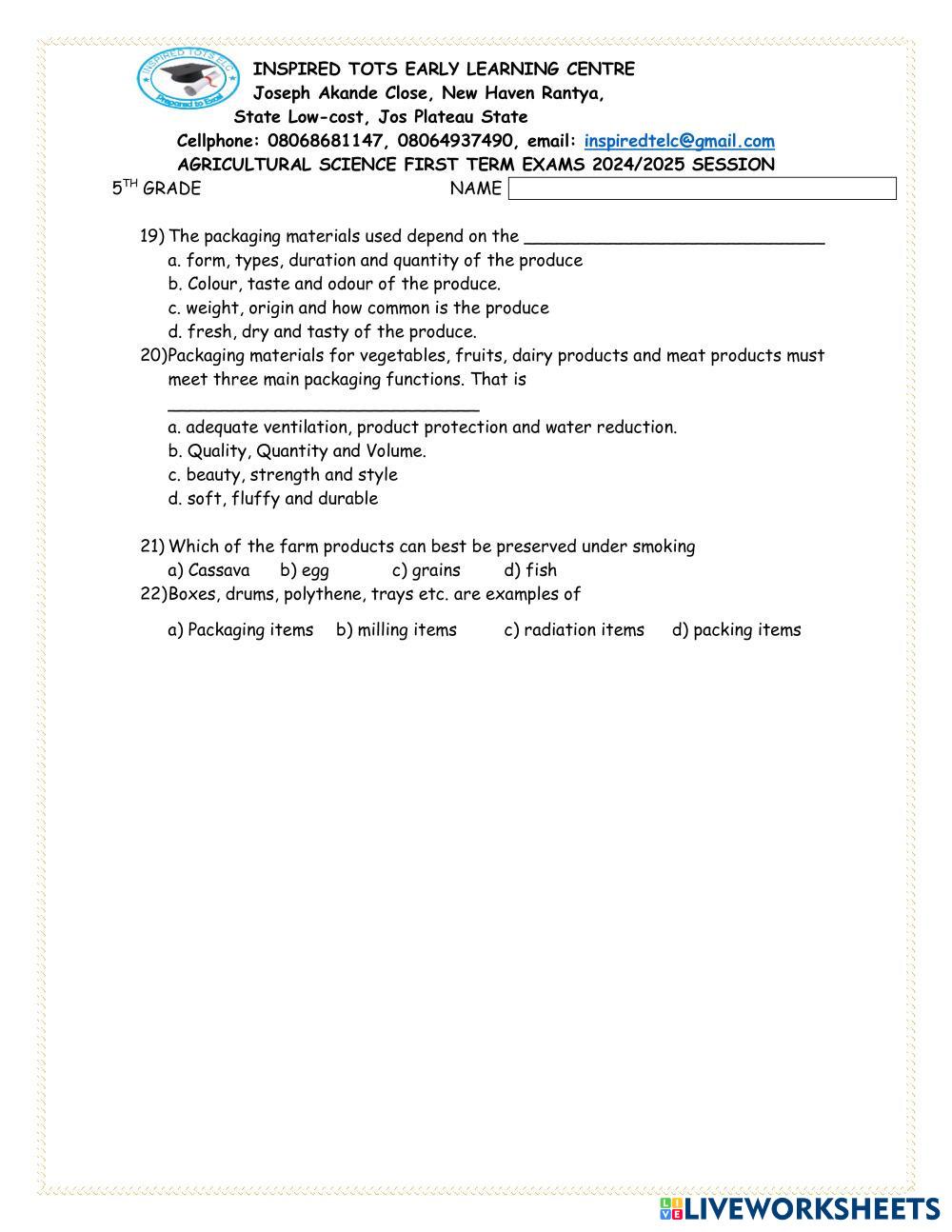 INSPIRED TOTS ELC
Prepared to Excel

INSPIRED TOTS EARLY LEARNING CENTRE
Joseph Akande Close, New Haven Rantya,
State Low-cost, Jos Plateau State
Cellphone: 08068681147, 08064937490, email: inspiredtelc@gmail.com
AGRICULTURAL SCIENCE FIRST TERM EXAMS 2024/2025 SESSION

5$^{TH}$ GRADE NAME

19) The packaging materials used depend on the ______________________________
a. form, types, duration and quantity of the produce
b. Colour, taste and odour of the produce.
c. weight, origin and how common is the produce
d. fresh, dry and tasty of the produce.

20)Packaging materials for vegetables, fruits, dairy products and meat products must meet three main packaging functions. That is ______________________________
a. adequate ventilation, product protection and water reduction.
b. Quality, Quantity and Volume.
c. beauty, strength and style
d. soft, fluffy and durable

21) Which of the farm products can best be preserved under smoking
a) Cassava b) egg c) grains d) fish

22)Boxes, drums, polythene, trays etc. are examples of
a) Packaging items b) milling items c) radiation items d) packing items

LIVEWORKSHEETS